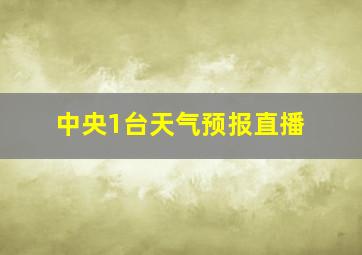 中央1台天气预报直播